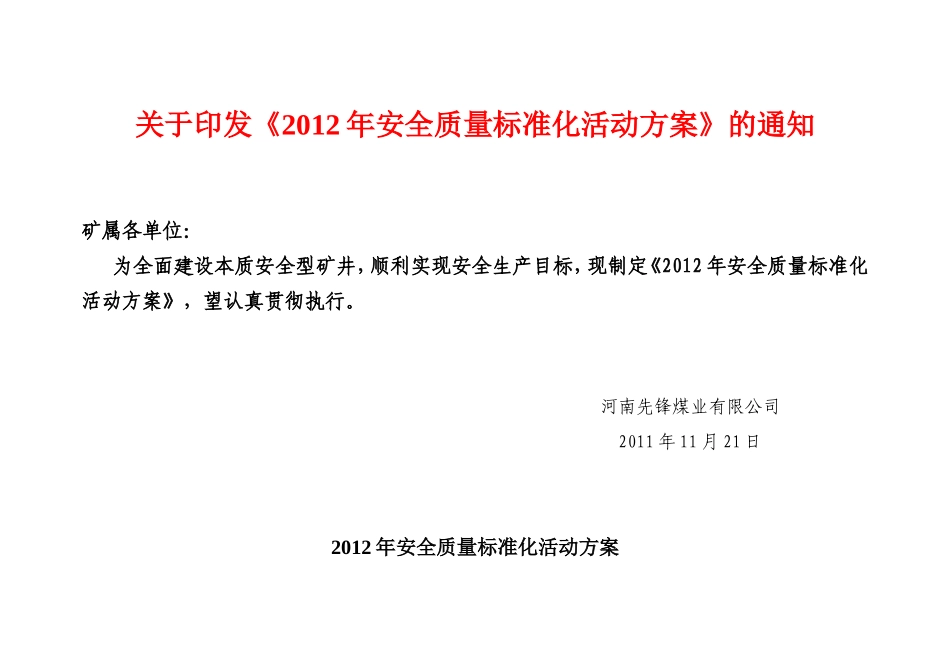 关于印发《2012 年安全质量标准化活动方案》的通知

矿属各单位:

为全面建设本质安全型矿井，顺利实现安全生产目标，现制定《2012 年安全质量标准化活动方案》，望认真贯彻执行。

河南先锋煤业有限公司

2011 年 11 月 21 日

2012 年安全质量标准化活动方案